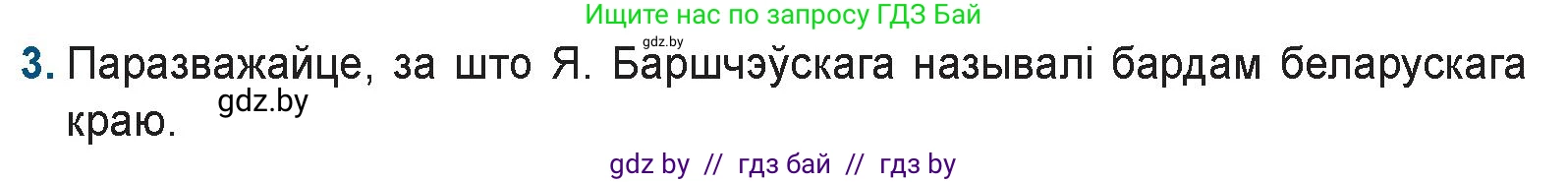 Ищите нас по запросу ГДЗ Бай

gdz.by

3. Паразважайце, за што Я. Баршчэўскага называлі бардам беларускага краю.

gdz.by

gdz by // гдз бай // гдз by